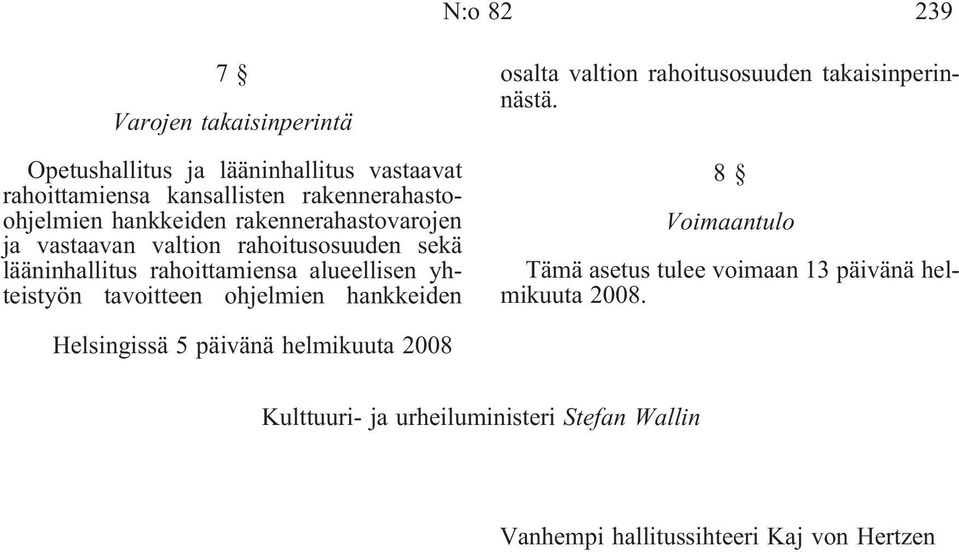 N:o 82 239

7 §

Varojen takaisinperintä

Opetushallitus ja lääninhallitus vastaavat rahoittamiensa kansallisten rakennerahasto-ohjelmien hankkeiden rakennerahastovarojen ja vastaavan valtion rahoitusosuuden sekä lääninhallitus rahoittamiensa alueellisen yhteistyön tavoitteen ohjelmien hankkeiden osalta valtion rahoitusosuuden takaisinperinnästä.

8 §

Voimaantulo

Tämä asetus tulee voimaan 13 päivänä helmikuuta 2008.

Helsingissä 5 päivänä helmikuuta 2008

Kulttuuri- ja urheiluministeri Stefan Wallin

Vanhempi hallitussihteeri Kaj von Hertzen